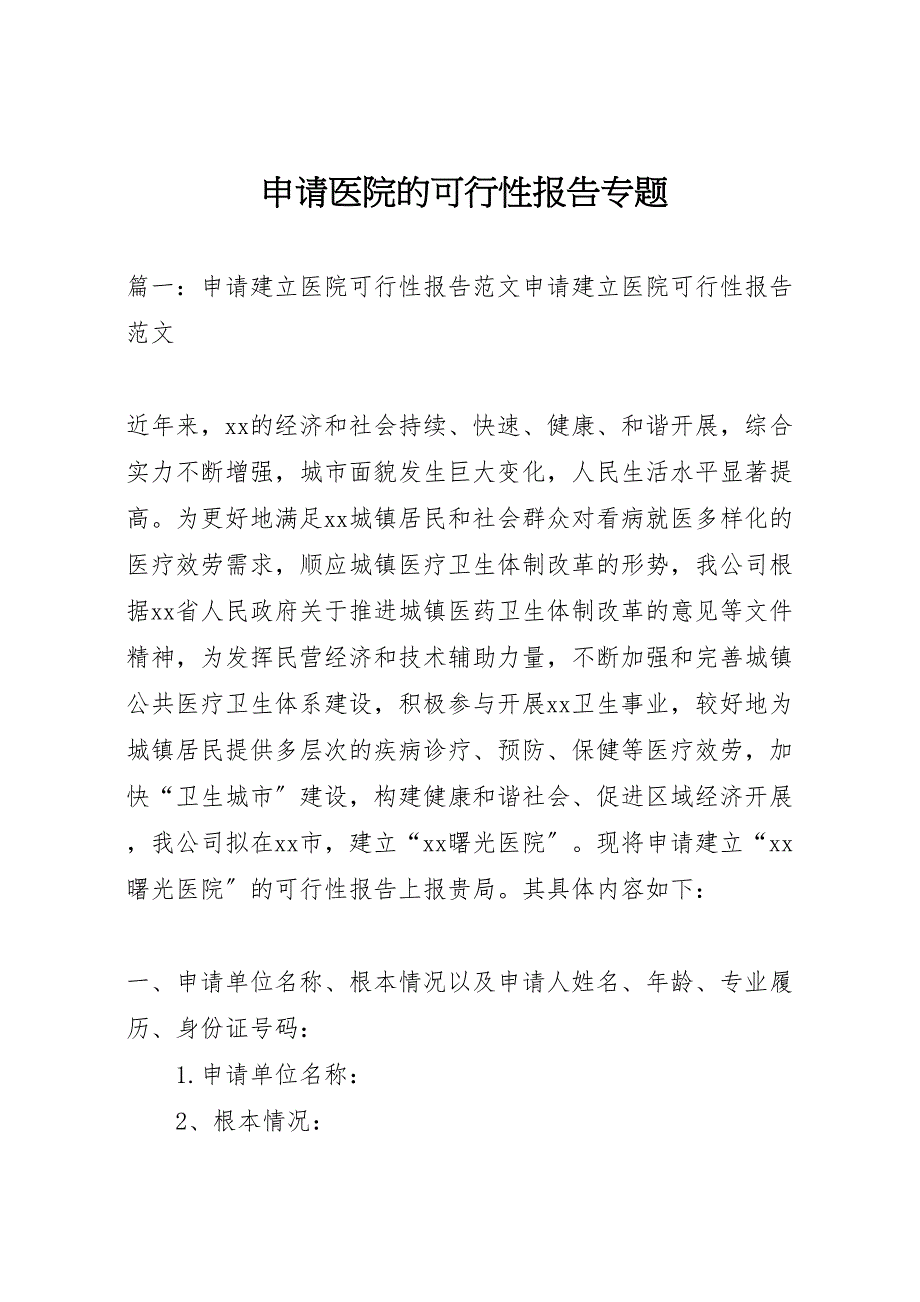 申请医院的可行性报告专题

篇一：申请建立医院可行性报告范文申请建立医院可行性报告范文

近年来，xx的经济和社会持续、快速、健康、和谐开展，综合实力不断增强，城市面貌发生巨大变化，人民生活水平显著提高。为更好地满足xx城镇居民和社会群众对看病就医多样化的医疗效劳需求，顺应城镇医疗卫生体制改革的形势，我公司根据xx省人民政府关于推进城镇医药卫生体制改革的意见等文件精神，为发挥民营经济和技术辅助力量，不断加强和完善城镇公共医疗卫生体系建设，积极参与开展xx卫生事业，较好地为城镇居民提供多层次的疾病诊疗、预防、保健等医疗效劳，加快“卫生城市〞建设，构建健康和谐社会、促进区域经济开展，我公司拟在xx市，建立“xx曙光医院〞。现将申请建立“xx曙光医院〞的可行性报告上报贵局。其具体内容如下：

一、申请单位名称、根本情况以及申请人姓名、年龄、专业履历、身份证号码：

1.申请单位名称：

2、根本情况：